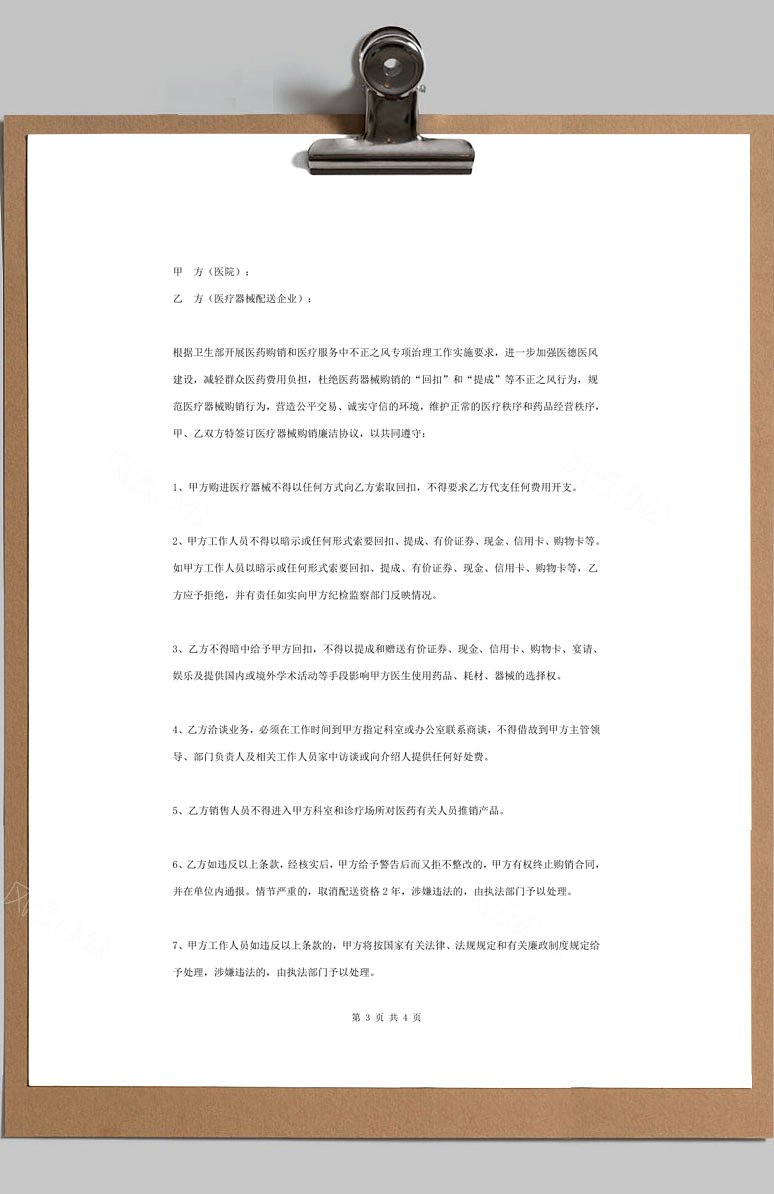 甲　方（医院）：

乙　方（医疗器械配送企业）：

根据卫生部开展医药购销和医疗服务中不正之风专项治理工作实施要求，进一步加强医德医风建设，减轻群众医药费用负担，杜绝医药器械购销的“回扣”和“提成”等不正之风行为，规范医疗器械购销行为，营造公平交易、诚实守信的环境，维护正常的医疗秩序和药品经营秩序，甲、乙双方特签订医疗器械购销廉洁协议，以共同遵守：

1、甲方购进医疗器械不得以任何方式向乙方索取回扣，不得要求乙方代支任何费用开支。

2、甲方工作人员不得以暗示或任何形式索要回扣、提成、有价证券、现金、信用卡、购物卡等。如甲方工作人员以暗示或任何形式索要回扣、提成、有价证券、现金、信用卡、购物卡等，乙方应予拒绝，并有责任如实向甲方纪检监察部门反映情况。

3、乙方不得暗中给予甲方回扣，不得以提成和赠送有价证券、现金、信用卡、购物卡、宴请、娱乐及提供国内或境外学术活动等手段影响甲方医生使用药品、耗材、器械的选择权。

4、乙方洽谈业务，必须在工作时间到甲方指定科室或办公室联系商谈，不得借故到甲方主管领导、部门负责人及相关工作人员家中访谈或向介绍人提供任何好处费。

5、乙方销售人员不得进入甲方科室和诊疗场所对医药有关人员推销产品。

6、乙方如违反以上条款，经核实后，甲方给予警告后而又拒不整改的，甲方有权终止购销合同，并在单位内通报。情节严重的，取消配送资格 2 年，涉嫌违法的，由执法部门予以处理。

7、甲方工作人员如违反以上条款的，甲方将按国家有关法律、法规规定和有关廉政制度规定给予处理，涉嫌违法的，由执法部门予以处理。

第 3 页 共 4 页